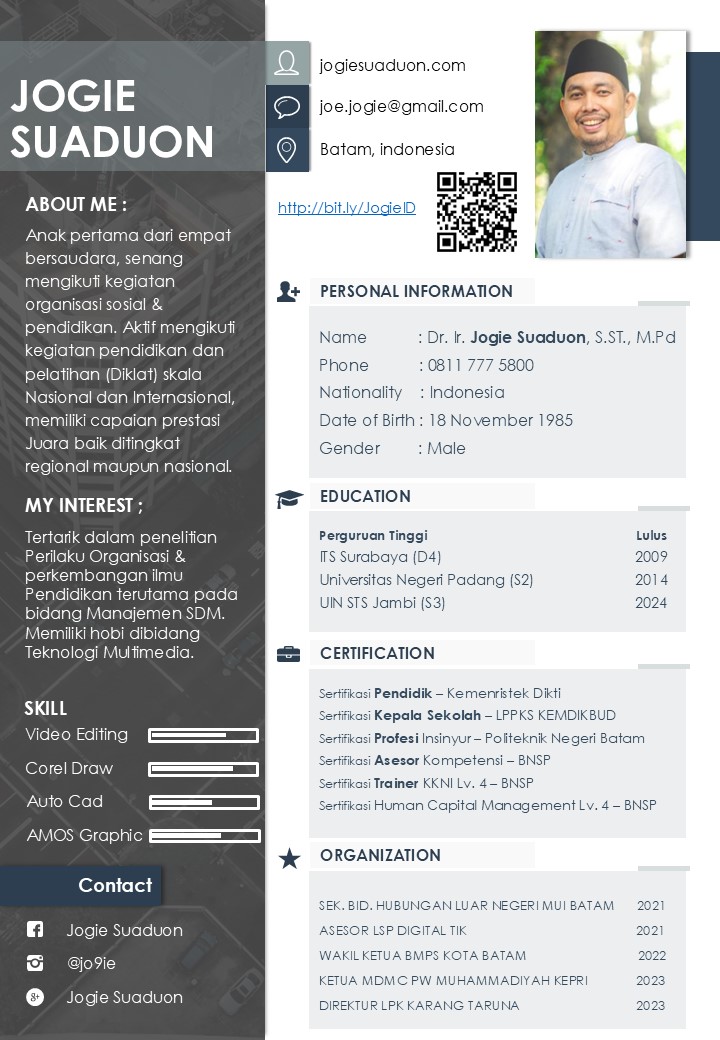 JOGIE SUADUON

ABOUT ME :

Anak pertama dari empat bersaudara, senang mengikuti kegiatan organisasi sosial & pendidikan. Aktif mengikuti kegiatan pendidikan dan pelatihan (Diklat) skala Nasional dan Internasional, memiliki capaian prestasi Juara baik ditingkat regional maupun nasional.

MY INTEREST ;

Tertarik dalam penelitian Perilaku Organisasi & perkembangan ilmu Pendidikan terutama pada bidang Manajemen SDM. Memiliki hobi dibidang Teknologi Multimedia.

SKILL

Video Editing

Corel Draw

Auto Cad

AMOS Graphic

Contact

Jogie Suaduon

@jo9ie

Jogie Suaduon

jogiesuaduon.com

joe.jogie@gmail.com

Batam, indonesia

http://bit.ly/JogieID

PERSONAL INFORMATION

Name : Dr. Ir. Jogie Suaduon, S.ST., M.Pd
Phone : 0811 777 5800
Nationality : Indonesia
Date of Birth : 18 November 1985
Gender : Male

EDUCATION

| Perguruan Tinggi | Lulus |
|---|---|
| ITS Surabaya (D4) | 2009 |
| Universitas Negeri Padang (S2) | 2014 |
| UIN STS Jambi (S3) | 2024 |

CERTIFICATION

Sertifikasi Pendidik – Kemenristek Dikti
Sertifikasi Kepala Sekolah – LPPKS KEMDIKBUD
Sertifikasi Profesi Insinyur – Politeknik Negeri Batam
Sertifikasi Asesor Kompetensi – BNSP
Sertifikasi Trainer KKNI Lv. 4 – BNSP
Sertifikasi Human Capital Management Lv. 4 – BNSP

ORGANIZATION

SEK. BID. HUBUNGAN LUAR NEGERI MUI BATAM 2021
ASESOR LSP DIGITAL TIK 2021
WAKIL KETUA BMPS KOTA BATAM 2022
KETUA MDMC PW MUHAMMADIYAH KEPRI 2023
DIREKTUR LPK KARANG TARUNA 2023